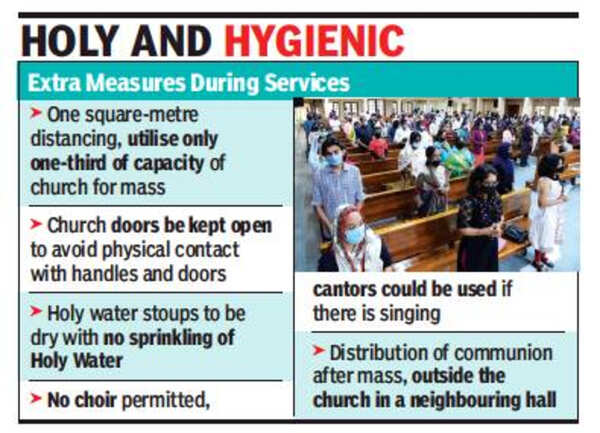 HOLY AND HYGIENIC

Extra Measures During Services

➤ One square-metre distancing, utilise only one-third of capacity of church for mass

➤ Church doors be kept open to avoid physical contact with handles and doors

➤ Holy water stoups to be dry with no sprinkling of Holy Water

➤ No choir permitted, cantors could be used if there is singing

➤ Distribution of communion after mass, outside the church in a neighbouring hall